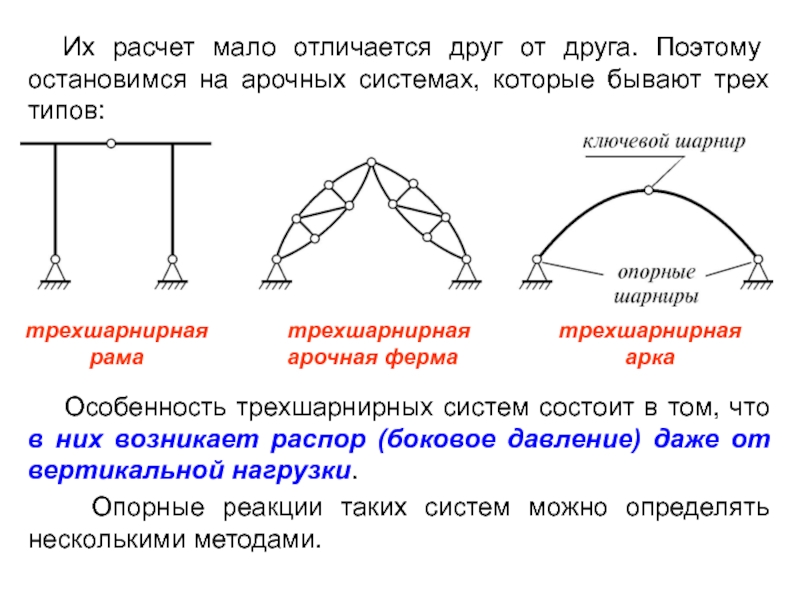 Их расчет мало отличается друг от друга. Поэтому остановимся на арочных системах, которые бывают трех типов:

ключевой шарнир

опорные шарниры

трехшарнирная рама

трехшарнирная арочная ферма

трехшарнирная арка

Особенность трехшарнирных систем состоит в том, что в них возникает распор (боковое давление) даже от вертикальной нагрузки.

Опорные реакции таких систем можно определять несколькими методами.